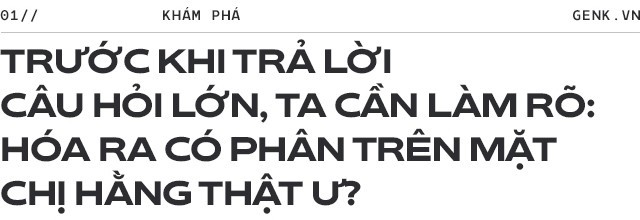 01//
KHÁM PHÁ
GENK.VN

TRƯỚC KHI TRẢ LỜI CÂU HỎI LỚN, TA CẦN LÀM RÕ: HÓA RA CÓ PHÂN TRÊN MẶT CHỊ HẰNG THẬT Ư?